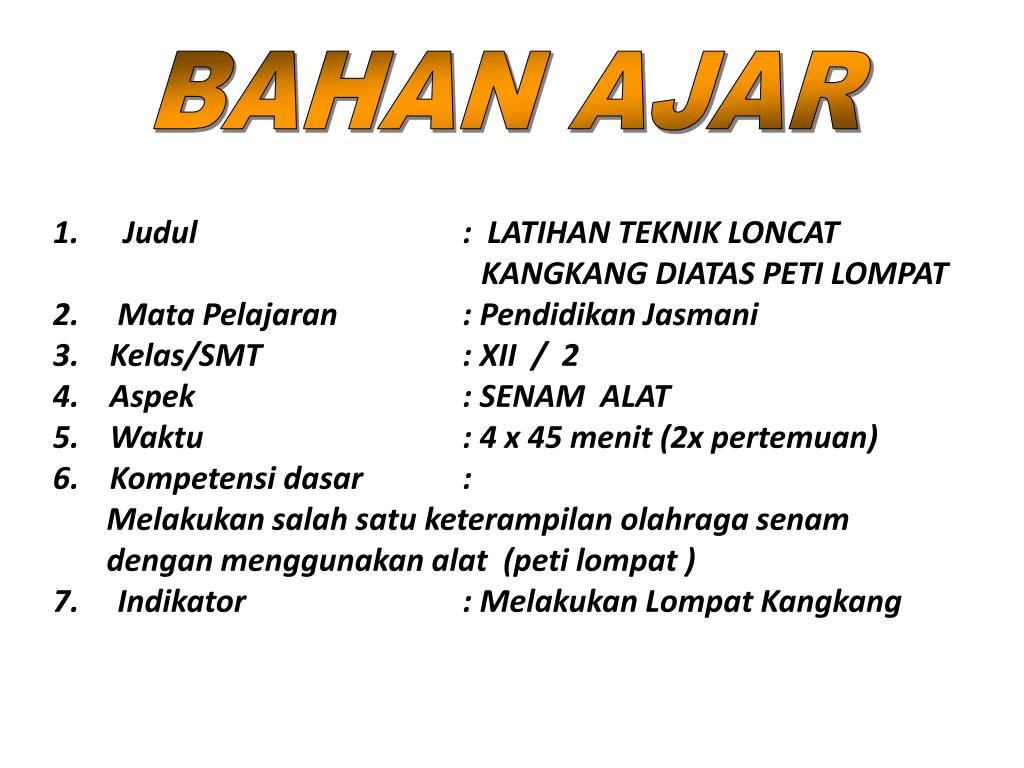 BAHAN AJAR

1. Judul : LATIHAN TEKNIK LONCAT KANGKANG DIATAS PETI LOMPAT
2. Mata Pelajaran : Pendidikan Jasmani
3. Kelas/SMT : XII / 2
4. Aspek : SENAM ALAT
5. Waktu : 4 x 45 menit (2x pertemuan)
6. Kompetensi dasar :
Melakukan salah satu keterampilan olahraga senam dengan menggunakan alat (peti lompat )
7. Indikator : Melakukan Lompat Kangkang